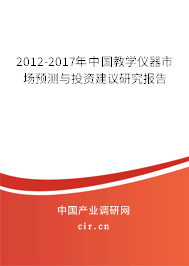 2012-2017年中国教学仪器市场预测与投资建议研究报告

中国产业调研网

cir.cn